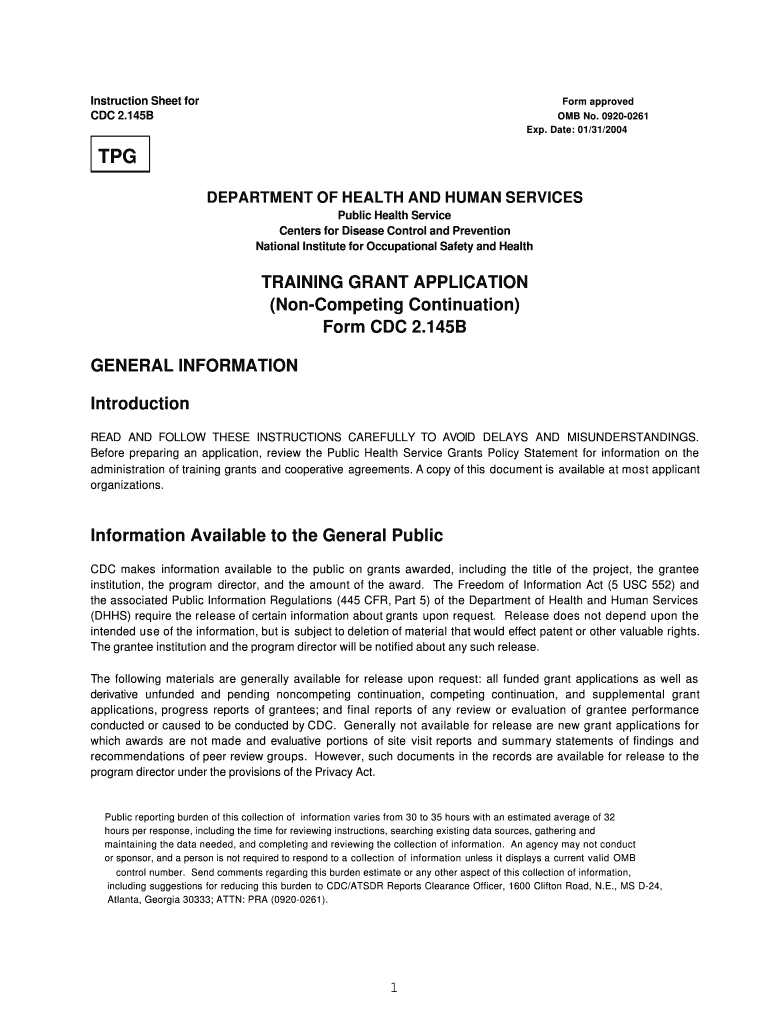 Instruction Sheet for
CDC 2.145B

Form approved
OMB No. 0920-0261
Exp. Date: 01/31/2004

TPG

DEPARTMENT OF HEALTH AND HUMAN SERVICES
Public Health Service
Centers for Disease Control and Prevention
National Institute for Occupational Safety and Health

TRAINING GRANT APPLICATION
(Non-Competing Continuation)
Form CDC 2.145B

GENERAL INFORMATION

Introduction

READ AND FOLLOW THESE INSTRUCTIONS CAREFULLY TO AVOID DELAYS AND MISUNDERSTANDINGS. Before preparing an application, review the Public Health Service Grants Policy Statement for information on the administration of training grants and cooperative agreements. A copy of this document is available at most applicant organizations.

Information Available to the General Public

CDC makes information available to the public on grants awarded, including the title of the project, the grantee institution, the program director, and the amount of the award. The Freedom of Information Act (5 USC 552) and the associated Public Information Regulations (445 CFR, Part 5) of the Department of Health and Human Services (DHHS) require the release of certain information about grants upon request. Release does not depend upon the intended use of the information, but is subject to deletion of material that would effect patent or other valuable rights. The grantee institution and the program director will be notified about any such release.

The following materials are generally available for release upon request: all funded grant applications as well as derivative unfunded and pending noncompeting continuation, competing continuation, and supplemental grant applications, progress reports of grantees; and final reports of any review or evaluation of grantee performance conducted or caused to be conducted by CDC. Generally not available for release are new grant applications for which awards are not made and evaluative portions of site visit reports and summary statements of findings and recommendations of peer review groups. However, such documents in the records are available for release to the program director under the provisions of the Privacy Act.

Public reporting burden of this collection of information varies from 30 to 35 hours with an estimated average of 32 hours per response, including the time for reviewing instructions, searching existing data sources, gathering and maintaining the data needed, and completing and reviewing the collection of information. An agency may not conduct or sponsor, and a person is not required to respond to a collection of information unless it displays a current valid OMB control number. Send comments regarding this burden estimate or any other aspect of this collection of information, including suggestions for reducing this burden to CDC/ATSDR Reports Clearance Officer, 1600 Clifton Road, N.E., MS D-24, Atlanta, Georgia 30333; ATTN: PRA (0920-0261).

1